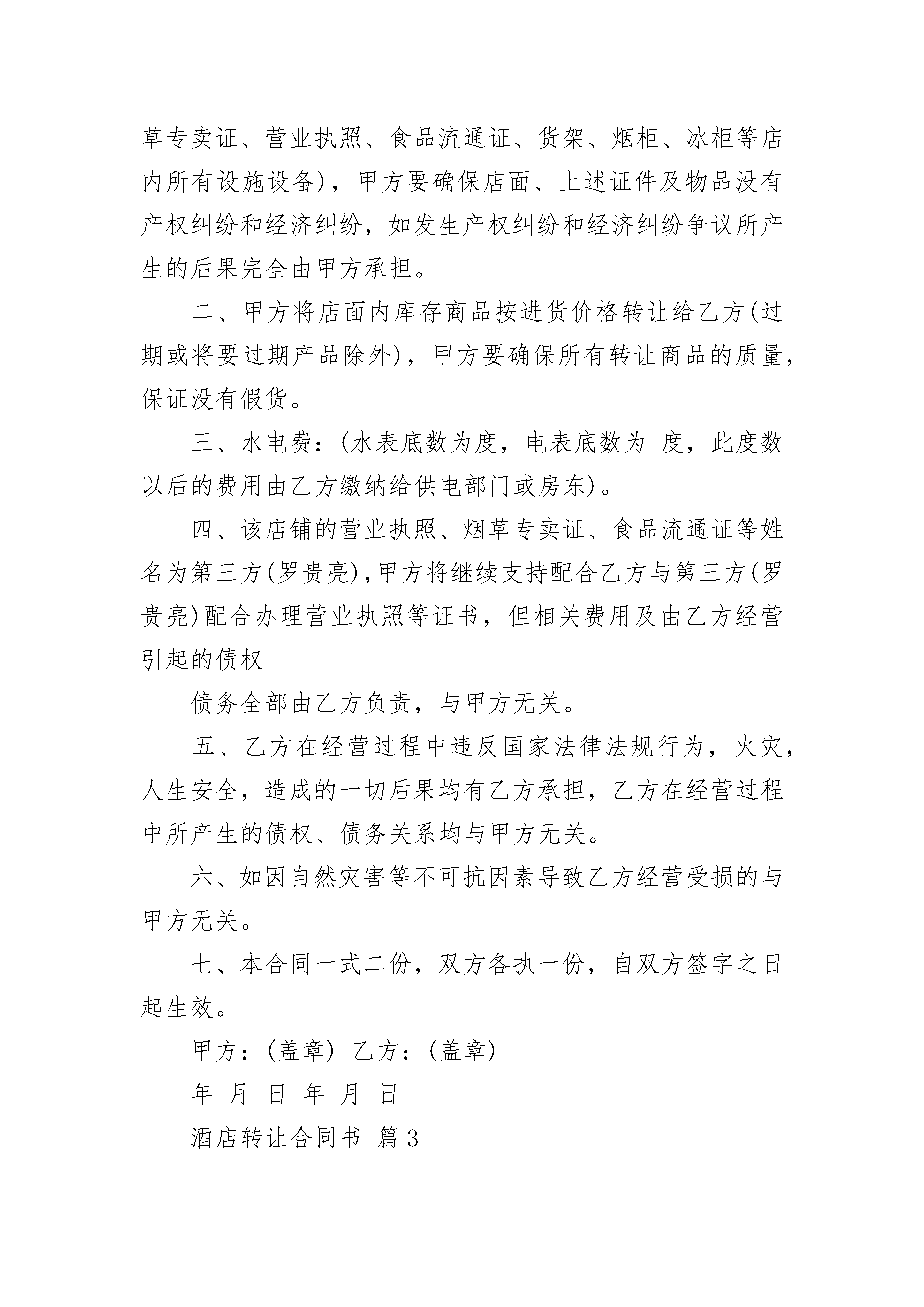 草专卖证、营业执照、食品流通证、货架、烟柜、冰柜等店内所有设施设备)，甲方要确保店面、上述证件及物品没有产权纠纷和经济纠纷，如发生产权纠纷和经济纠纷争议所产生的后果完全由甲方承担。

二、甲方将店面内库存商品按进货价格转让给乙方(过期或将要过期产品除外)，甲方要确保所有转让商品的质量，保证没有假货。

三、水电费：(水表底数为度，电表底数为 度，此度数以后的费用由乙方缴纳给供电部门或房东)。

四、该店铺的营业执照、烟草专卖证、食品流通证等姓名为第三方(罗贵亮)，甲方将继续支持配合乙方与第三方(罗贵亮)配合办理营业执照等证书，但相关费用及由乙方经营引起的债权

债务全部由乙方负责，与甲方无关。

五、乙方在经营过程中违反国家法律法规行为，火灾，人生安全，造成的一切后果均有乙方承担，乙方在经营过程中所产生的债权、债务关系均与甲方无关。

六、如因自然灾害等不可抗因素导致乙方经营受损的与甲方无关。

七、本合同一式二份，双方各执一份，自双方签字之日起生效。

甲方：(盖章) 乙方：(盖章)

年 月 日 年 月 日

酒店转让合同书 篇3